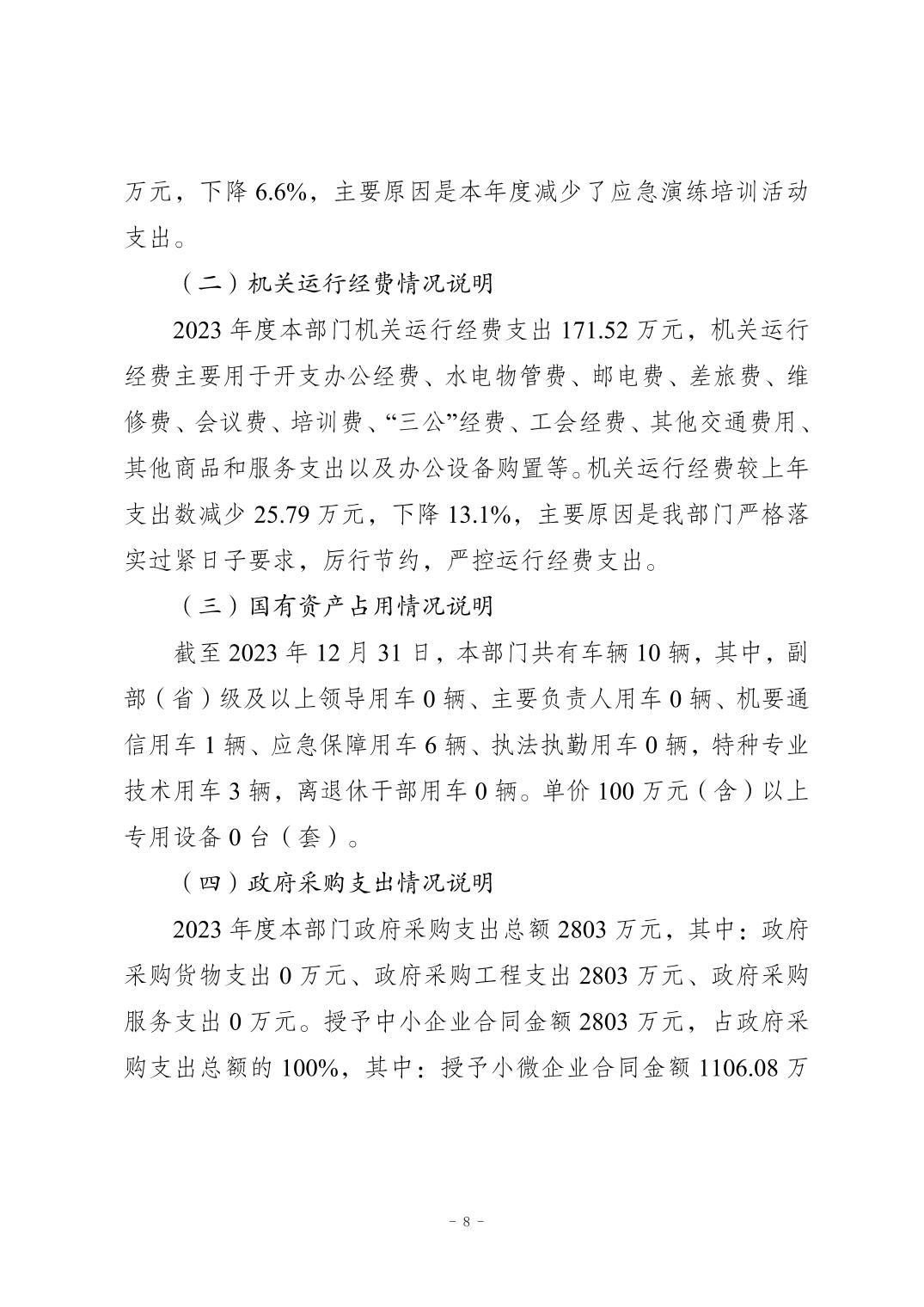 万元，下降 6.6%，主要原因是本年度减少了应急演练培训活动支出。

（二）机关运行经费情况说明

2023 年度本部门机关运行经费支出 171.52 万元，机关运行经费主要用于开支办公经费、水电物管费、邮电费、差旅费、维修费、会议费、培训费、“三公”经费、工会经费、其他交通费用、其他商品和服务支出以及办公设备购置等。机关运行经费较上年支出数减少 25.79 万元，下降 13.1%，主要原因是我部门严格落实过紧日子要求，厉行节约，严控运行经费支出。

（三）国有资产占用情况说明

截至 2023 年 12 月 31 日，本部门共有车辆 10 辆，其中，副部（省）级及以上领导用车 0 辆、主要负责人用车 0 辆、机要通信用车 1 辆、应急保障用车 6 辆、执法执勤用车 0 辆，特种专业技术用车 3 辆，离退休干部用车 0 辆。单价 100 万元（含）以上专用设备 0 台（套）。

（四）政府采购支出情况说明

2023 年度本部门政府采购支出总额 2803 万元，其中：政府采购货物支出 0 万元、政府采购工程支出 2803 万元、政府采购服务支出 0 万元。授予中小企业合同金额 2803 万元，占政府采购支出总额的 100%，其中：授予小微企业合同金额 1106.08 万

－ 8 －